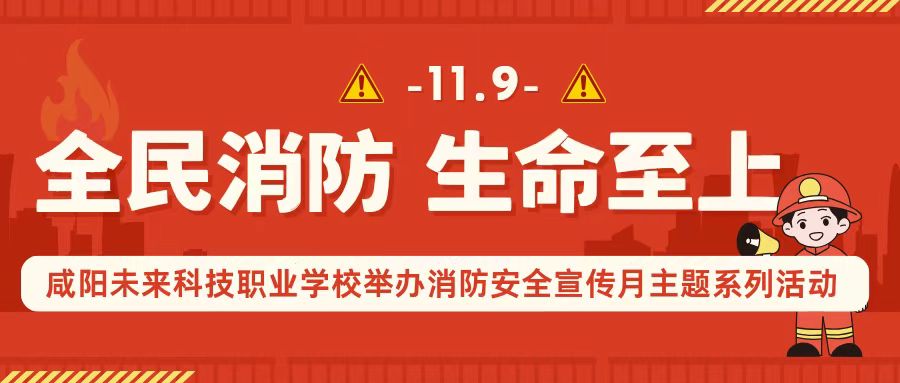 -11.9-

全民消防 生命至上

咸阳未来科技职业学校举办消防安全宣传月主题系列活动